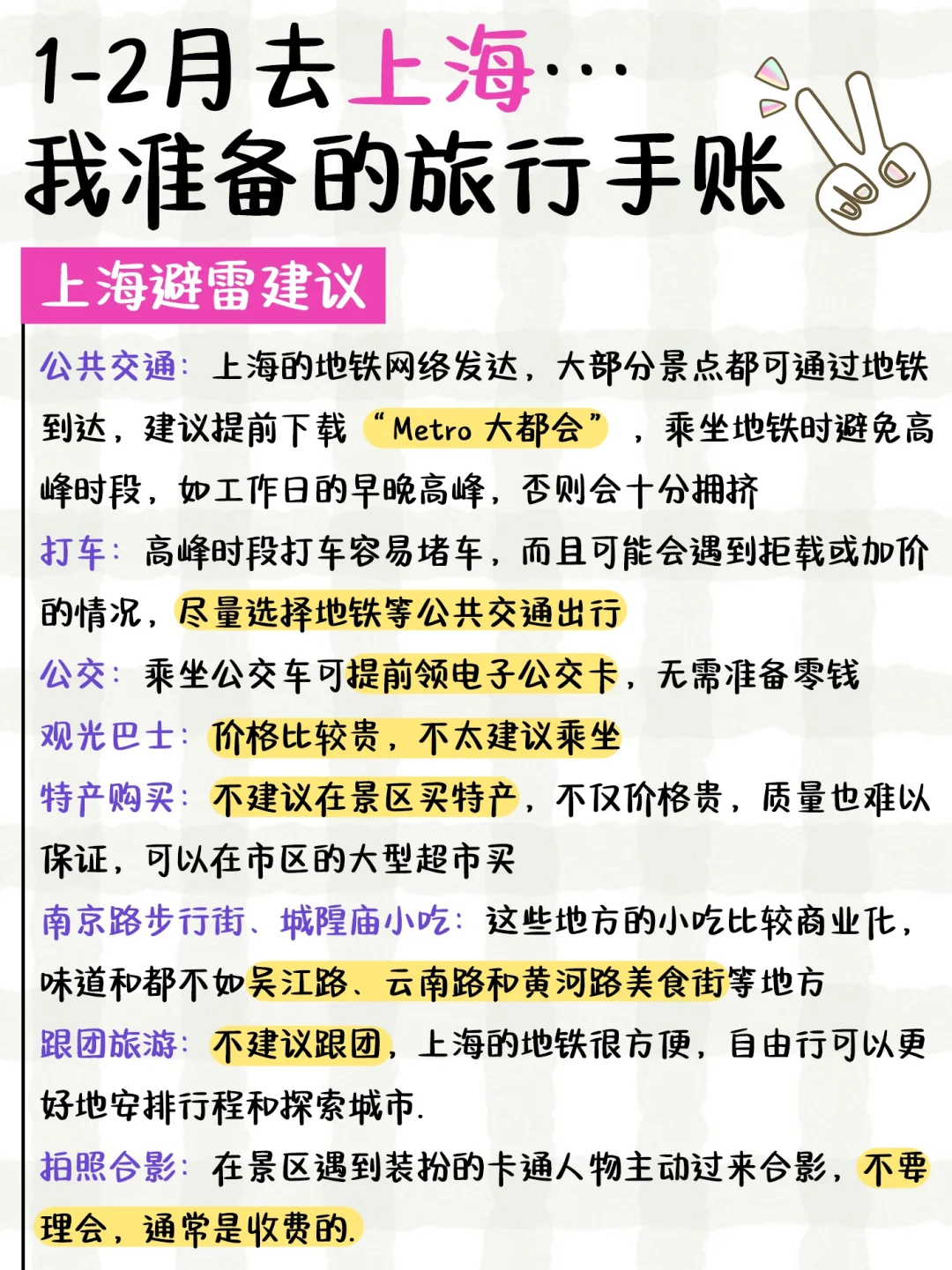 1-2月去上海…
我准备的旅行手账

上海避雷建议

公共交通：上海的地铁网络发达，大部分景点都可通过地铁到达，建议提前下载“Metro 大都会”，乘坐地铁时避免高峰时段，如工作日的早晚高峰，否则会十分拥挤

打车：高峰时段打车容易堵车，而且可能会遇到拒载或加价的情况，尽量选择地铁等公共交通出行

公交：乘坐公交车可提前领电子公交卡，无需准备零钱

观光巴士：价格比较贵，不太建议乘坐

特产购买：不建议在景区买特产，不仅价格贵，质量也难以保证，可以在市区的大型超市买

南京路步行街、城隍庙小吃：这些地方的小吃比较商业化，味道和都不如吴江路、云南路和黄河路美食街等地方

跟团旅游：不建议跟团，上海的地铁很方便，自由行可以更好地安排行程和探索城市.

拍照合影：在景区遇到装扮的卡通人物主动过来合影，不要理会，通常是收费的.